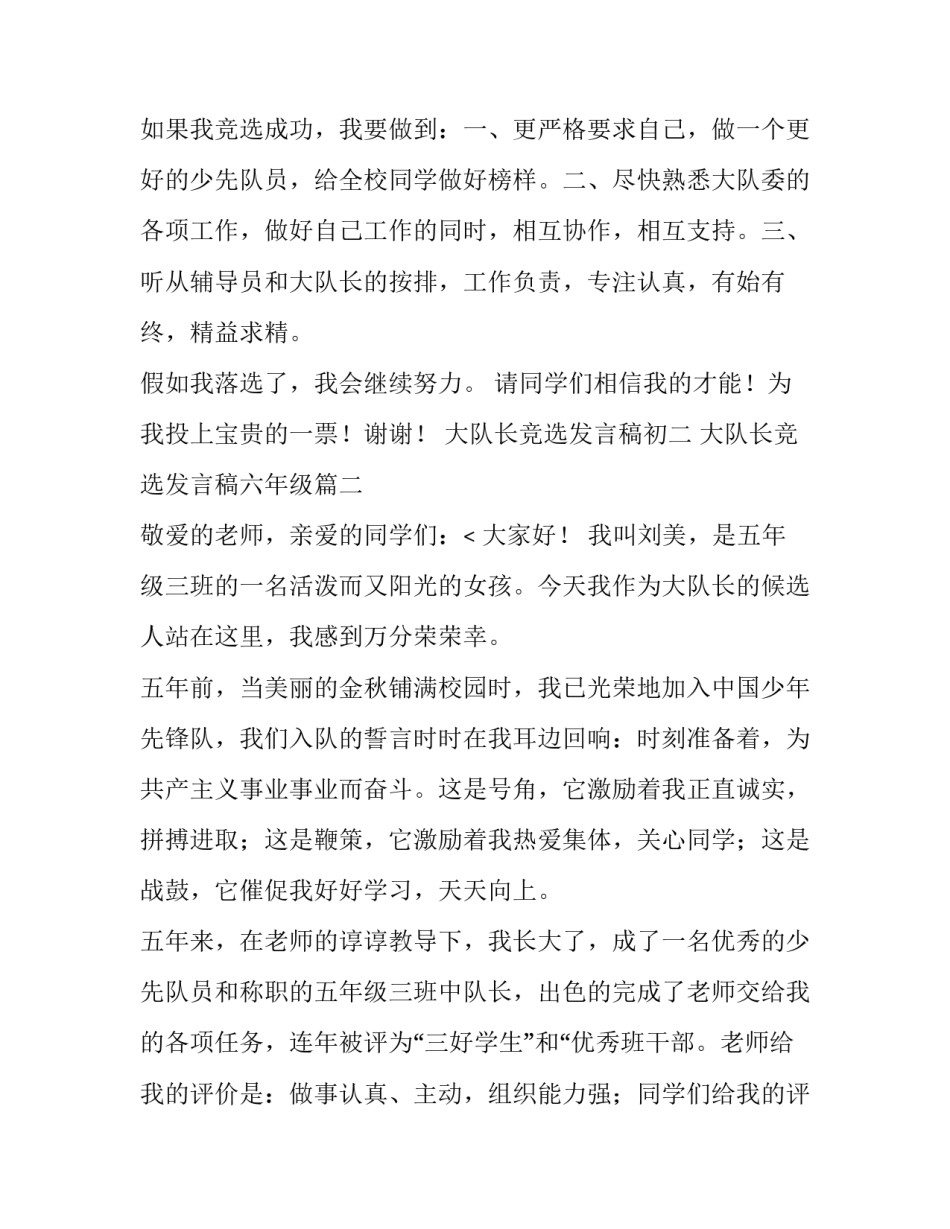 如果我竞选成功，我要做到：一、更严格要求自己，做一个更好的少先队员，给全校同学做好榜样。二、尽快熟悉大队委的各项工作，做好自己工作的同时，相互协作，相互支持。三、听从辅导员和大队长的按排，工作负责，专注认真，有始有终，精益求精。

假如我落选了，我会继续努力。 请同学们相信我的才能！为我投上宝贵的一票！谢谢！ 大队长竞选发言稿初二 大队长竞选发言稿六年级篇二

敬爱的老师，亲爱的同学们：< 大家好！ 我叫刘美，是五年级三班的一名活泼而又阳光的女孩。今天我作为大队长的候选人站在这里，我感到万分荣荣幸。

五年前，当美丽的金秋铺满校园时，我已光荣地加入中国少年先锋队，我们入队的誓言时时在我耳边回响：时刻准备着，为共产主义事业事业而奋斗。这是号角，它激励着我正直诚实，拼搏进取；这是鞭策，它激励着我热爱集体，关心同学；这是战鼓，它催促我好好学习，天天向上。

五年来，在老师的谆谆教导下，我长大了，成了一名优秀的少先队员和称职的五年级三班中队长，出色的完成了老师交给我的各项任务，连年被评为“三好学生”和“优秀班干部。老师给我的评价是：做事认真、主动，组织能力强；同学们给我的评